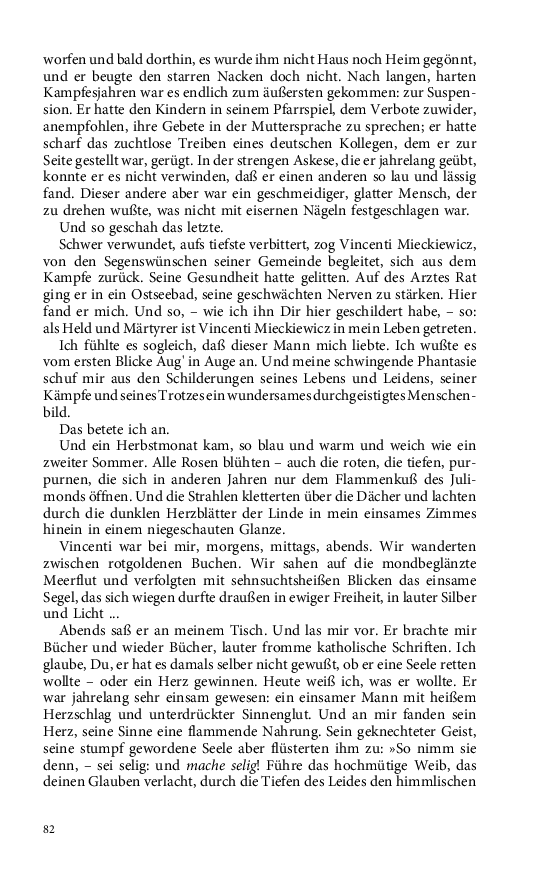 worfen und bald dorthin, es wurde ihm nicht Haus noch Heim gegönnt, und er beugte den starren Nacken doch nicht. Nach langen, harten Kampfesjahren war es endlich zum äußersten gekommen: zur Suspension. Er hatte den Kindern in seinem Pfarrspiel, dem Verbote zuwider, anempfohlen, ihre Gebete in der Muttersprache zu sprechen; er hatte scharf das zuchtlose Treiben eines deutschen Kollegen, dem er zur Seite gestellt war, gerügt. In der strengen Askese, die er jahrelang geübt, konnte er es nicht verwinden, daß er einen anderen so lau und lässig fand. Dieser andere aber war ein geschmeidiger, glatter Mensch, der zu drehen wußte, was nicht mit eisernen Nägeln festgeschlagen war.

Und so geschah das letzte.

Schwer verwundet, aufs tiefste verbittert, zog Vincenti Mieckiewicz, von den Segenswünschen seiner Gemeinde begleitet, sich aus dem Kampfe zurück. Seine Gesundheit hatte gelitten. Auf des Arztes Rat ging er in ein Ostseebad, seine geschwächten Nerven zu stärken. Hier fand er mich. Und so, – wie ich ihn Dir hier geschildert habe, – so: als Held und Märtyrer ist Vincenti Mieckiewicz in mein Leben getreten.

Ich fühlte es sogleich, daß dieser Mann mich liebte. Ich wußte es vom ersten Blicke Aug' in Auge an. Und meine schwingende Phantasie schuf mir aus den Schilderungen seines Lebens und Leidens, seiner Kämpfe und seines Trotzes ein wundersames durchgeistigtes Menschenbild.

Das betete ich an.

Und ein Herbstmonat kam, so blau und warm und weich wie ein zweiter Sommer. Alle Rosen blühten – auch die roten, die tiefen, purpurnen, die sich in anderen Jahren nur dem Flammenkuß des Julimonds öffnen. Und die Strahlen kletterten über die Dächer und lachten durch die dunklen Herzblätter der Linde in mein einsames Zimmes hinein in einem niegeschauten Glanze.

Vincenti war bei mir, morgens, mittags, abends. Wir wanderten zwischen rotgoldenen Buchen. Wir sahen auf die mondbeglänzte Meerflut und verfolgten mit sehnsuchtsheißen Blicken das einsame Segel, das sich wiegen durfte draußen in ewiger Freiheit, in lauter Silber und Licht ...

Abends saß er an meinem Tisch. Und las mir vor. Er brachte mir Bücher und wieder Bücher, lauter fromme katholische Schriften. Ich glaube, Du, er hat es damals selber nicht gewußt, ob er eine Seele retten wollte – oder ein Herz gewinnen. Heute weiß ich, was er wollte. Er war jahrelang sehr einsam gewesen: ein einsamer Mann mit heißem Herzschlag und unterdrückter Sinnenglut. Und an mir fanden sein Herz, seine Sinne eine flammende Nahrung. Sein geknechteter Geist, seine stumpf gewordene Seele aber flüsterten ihm zu: »So nimm sie denn, – sei selig: und mache selig! Führe das hochmütige Weib, das deinen Glauben verlacht, durch die Tiefen des Leides den himmlischen

82